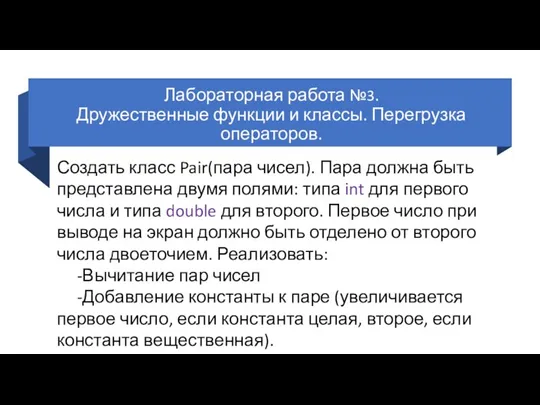 Лабораторная работа №3.
Дружественные функции и классы. Перегрузка операторов.

Создать класс Pair(пара чисел). Пара должна быть представлена двумя полями: типа int для первого числа и типа double для второго. Первое число при выводе на экран должно быть отделено от второго числа двоеточием. Реализовать:

-Вычитание пар чисел

-Добавление константы к паре (увеличивается первое число, если константа целая, второе, если константа вещественная).